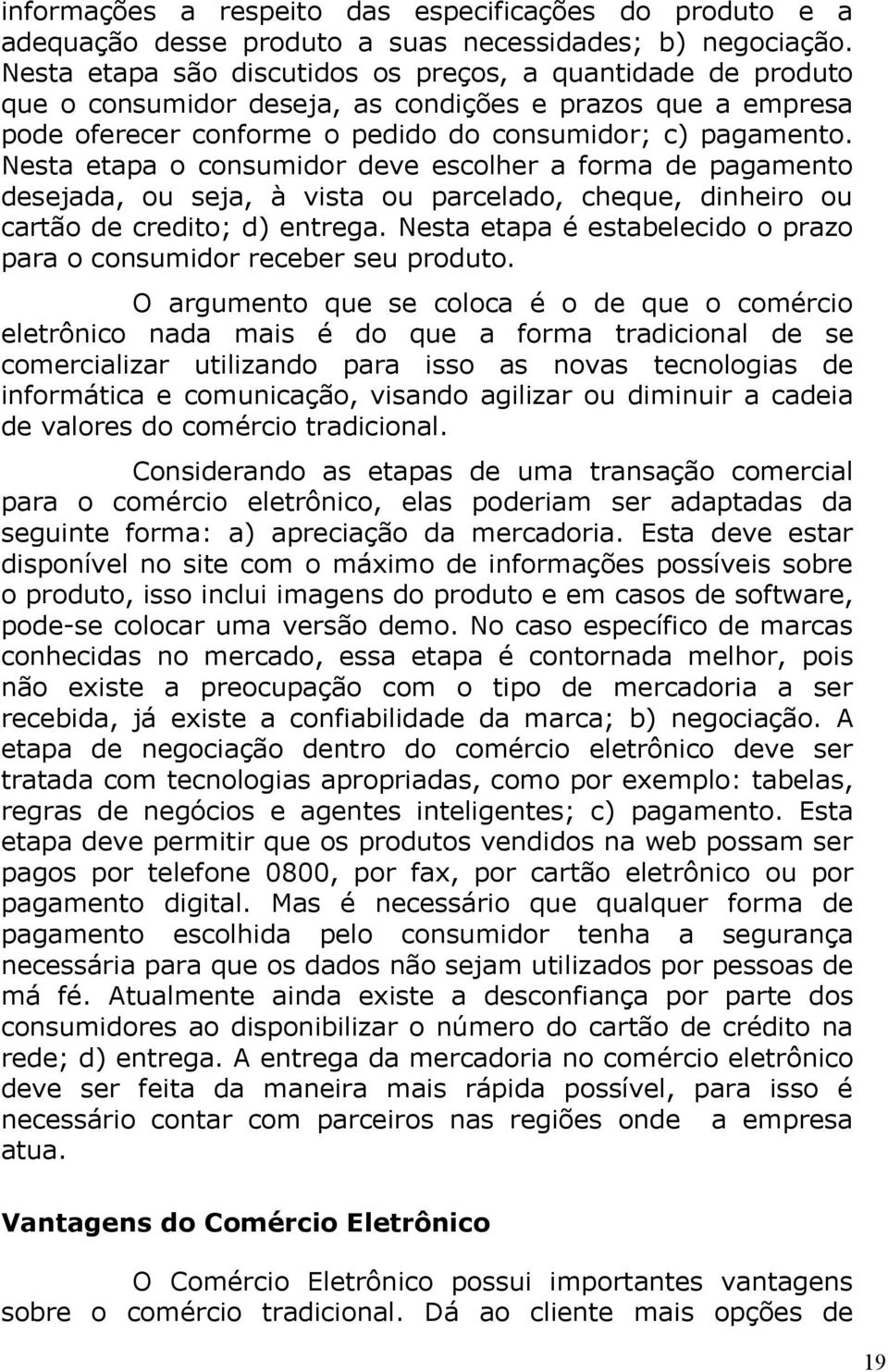 informações a respeito das especificações do produto e a adequação desse produto a suas necessidades; b) negociação. Nesta etapa são discutidos os preços, a quantidade de produto que o consumidor deseja, as condições e prazos que a empresa pode oferecer conforme o pedido do consumidor; c) pagamento. Nesta etapa o consumidor deve escolher a forma de pagamento desejada, ou seja, à vista ou parcelado, cheque, dinheiro ou cartão de credito; d) entrega. Nesta etapa é estabelecido o prazo para o consumidor receber seu produto.

O argumento que se coloca é o de que o comércio eletrônico nada mais é do que a forma tradicional de se comercializar utilizando para isso as novas tecnologias de informática e comunicação, visando agilizar ou diminuir a cadeia de valores do comércio tradicional.

Considerando as etapas de uma transação comercial para o comércio eletrônico, elas poderiam ser adaptadas da seguinte forma: a) apreciação da mercadoria. Esta deve estar disponível no site com o máximo de informações possíveis sobre o produto, isso inclui imagens do produto e em casos de software, pode-se colocar uma versão demo. No caso específico de marcas conhecidas no mercado, essa etapa é contornada melhor, pois não existe a preocupação com o tipo de mercadoria a ser recebida, já existe a confiabilidade da marca; b) negociação. A etapa de negociação dentro do comércio eletrônico deve ser tratada com tecnologias apropriadas, como por exemplo: tabelas, regras de negócios e agentes inteligentes; c) pagamento. Esta etapa deve permitir que os produtos vendidos na web possam ser pagos por telefone 0800, por fax, por cartão eletrônico ou por pagamento digital. Mas é necessário que qualquer forma de pagamento escolhida pelo consumidor tenha a segurança necessária para que os dados não sejam utilizados por pessoas de má fé. Atualmente ainda existe a desconfiança por parte dos consumidores ao disponibilizar o número do cartão de crédito na rede; d) entrega. A entrega da mercadoria no comércio eletrônico deve ser feita da maneira mais rápida possível, para isso é necessário contar com parceiros nas regiões onde a empresa atua.

Vantagens do Comércio Eletrônico

O Comércio Eletrônico possui importantes vantagens sobre o comércio tradicional. Dá ao cliente mais opções de

19